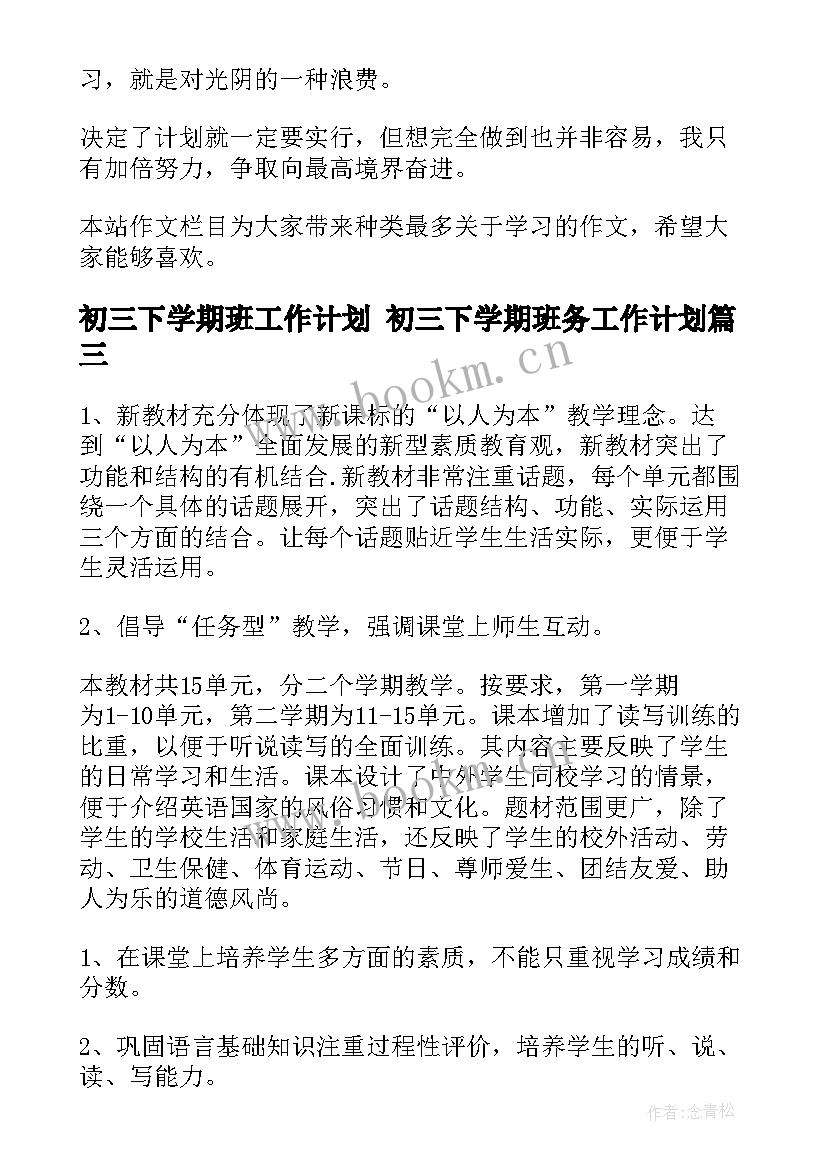 习，就是对光阴的一种浪费。

决定了计划就一定要实行，但想完全做到也并非容易，我只有加倍努力，争取向最高境界奋进。

本站作文栏目为大家带来种类最多关于学习的作文，希望大家能够喜欢。

初三下学期班工作计划 初三下学期班务工作计划篇三

www.bookm.cn

1、新教材充分体现了新课标的“以人为本”教学理念。达到“以人为本”全面发展的新型素质教育观，新教材突出了功能和结构的有机结合.新教材非常注重话题，每个单元都围绕一个具体的话题展开，突出了话题结构、功能、实际运用三个方面的结合。让每个话题贴近学生生活实际，更便于学生灵活运用。

2、倡导“任务型”教学，强调课堂上师生互动。

本教材共15单元，分二个学期教学。按要求，第一学期为1-10单元，第二学期为11-15单元。课本增加了读写训练的比重，以便于听说读写的全面训练。其内容主要反映了学生的日常学习和生活。课本设计了中外学生同校学习的情景，便于介绍英语国家的风俗习惯和文化。题材范围更广，除了学生的学校生活和家庭生活，还反映了学生的校外活动、劳动、卫生保健、体育运动、节日、尊师爱生、团结友爱、助人为乐的道德风尚。

1、在课堂上培养学生多方面的素质，不能只重视学习成绩和分数。

2、巩固语言基础知识注重过程性评价，培养学生的听、说、读、写能力。

作者：念青松